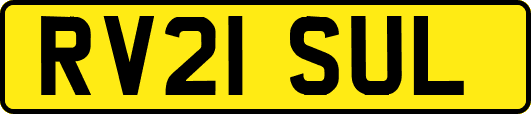 RV21 SUL